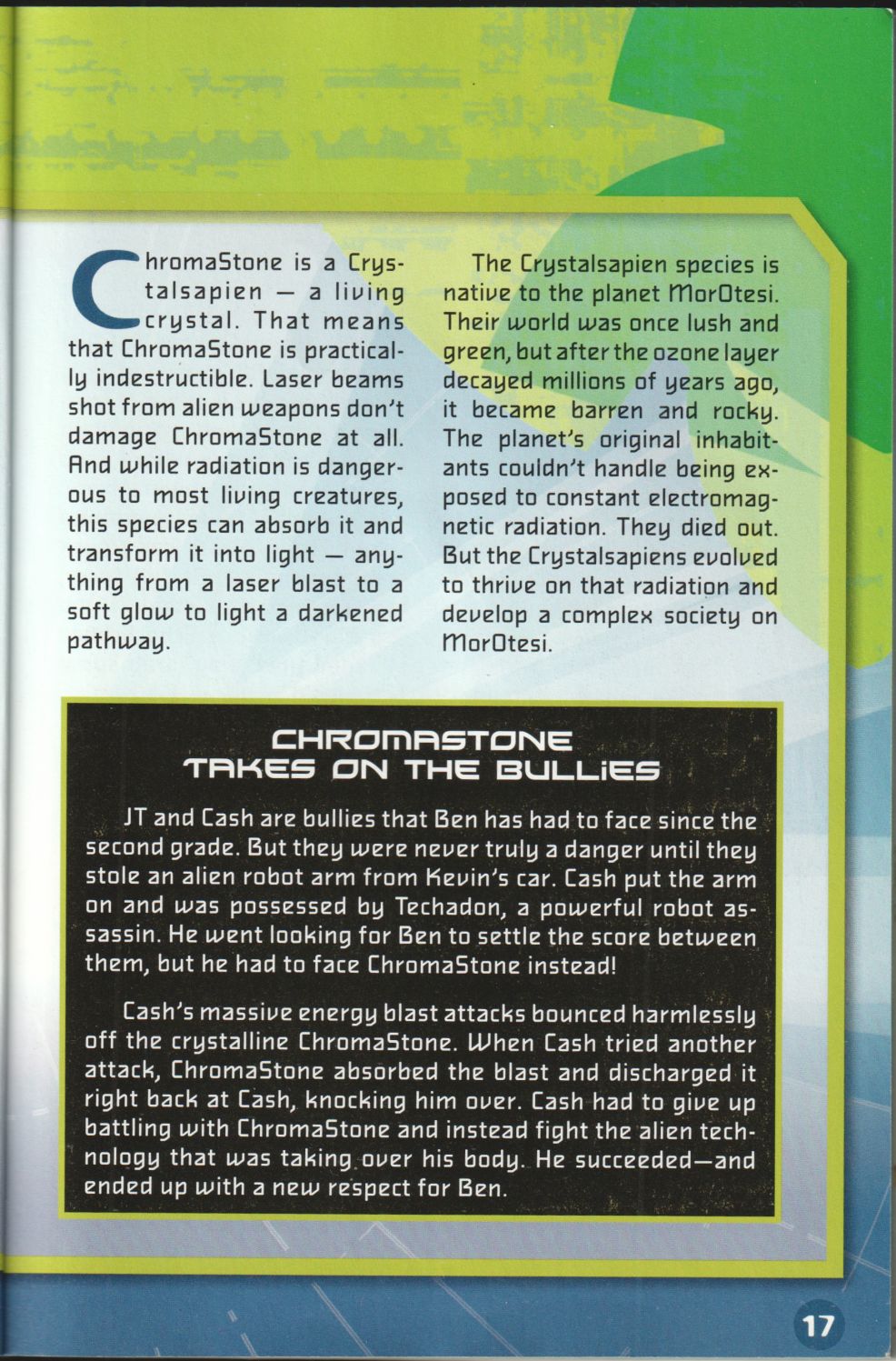 ChromaStone is a Crystalsapien — a living crystal. That means that ChromaStone is practically indestructible. Laser beams shot from alien weapons don't damage ChromaStone at all. And while radiation is dangerous to most living creatures, this species can absorb it and transform it into light — anything from a laser blast to a soft glow to light a darkened pathway.

The Crystalsapien species is native to the planet MorOtesi. Their world was once lush and green, but after the ozone layer decayed millions of years ago, it became barren and rocky. The planet's original inhabitants couldn't handle being exposed to constant electromagnetic radiation. They died out. But the Crystalsapiens evolved to thrive on that radiation and develop a complex society on MorOtesi.

CHROMASTONE TAKES ON THE BULLIES

JT and Cash are bullies that Ben has had to face since the second grade. But they were never truly a danger until they stole an alien robot arm from Kevin's car. Cash put the arm on and was possessed by Techadon, a powerful robot assassin. He went looking for Ben to settle the score between them, but he had to face ChromaStone instead!

Cash's massive energy blast attacks bounced harmlessly off the crystalline ChromaStone. When Cash tried another attack, ChromaStone absorbed the blast and discharged it right back at Cash, knocking him over. Cash had to give up battling with ChromaStone and instead fight the alien technology that was taking over his body. He succeeded—and ended up with a new respect for Ben.

17